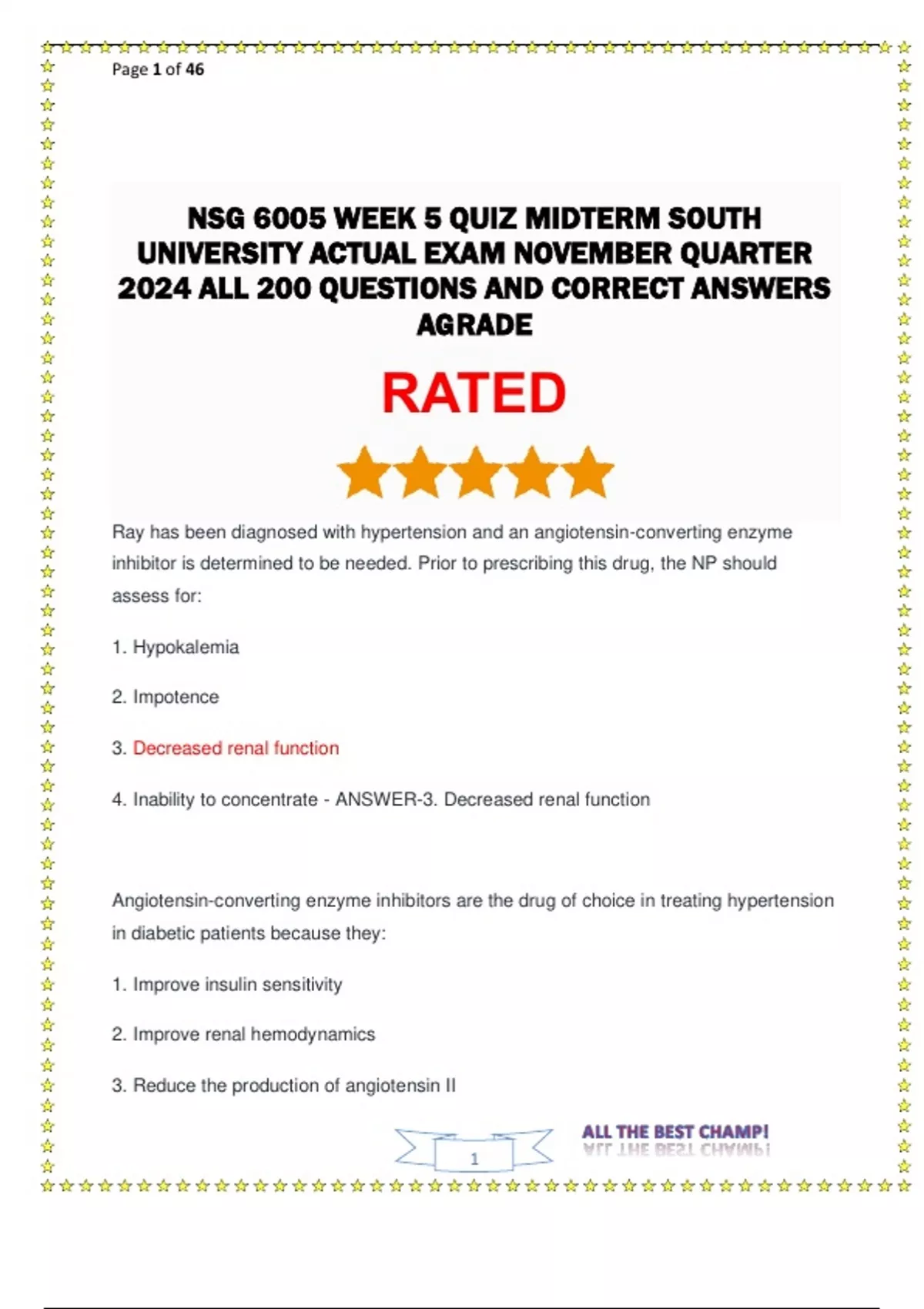 Page 1 of 46

NSG 6005 WEEK 5 QUIZ MIDTERM SOUTH UNIVERSITY ACTUAL EXAM NOVEMBER QUARTER 2024 ALL 200 QUESTIONS AND CORRECT ANSWERS AGRADE

RATED

Ray has been diagnosed with hypertension and an angiotensin-converting enzyme inhibitor is determined to be needed. Prior to prescribing this drug, the NP should assess for:

1. Hypokalemia

2. Impotence

3. Decreased renal function

4. Inability to concentrate - ANSWER-3. Decreased renal function

Angiotensin-converting enzyme inhibitors are the drug of choice in treating hypertension in diabetic patients because they:

1. Improve insulin sensitivity

2. Improve renal hemodynamics

3. Reduce the production of angiotensin II

1

ALL THE BEST CHAMP!